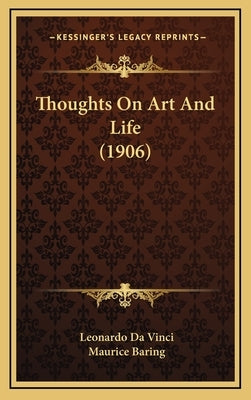 —KESSINGER'S LEGACY REPRINTS—

Thoughts On Art And Life (1906)

Leonardo Da Vinci
Maurice Baring